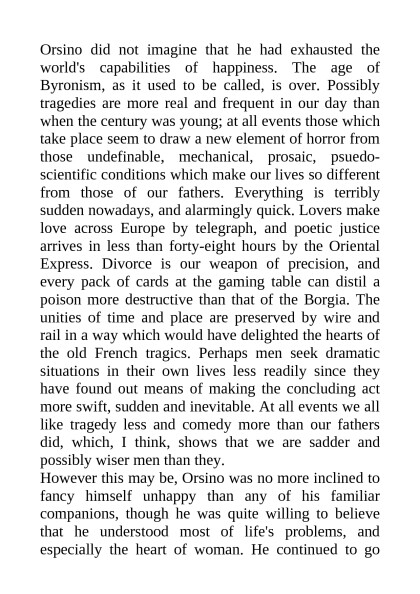 Orsino did not imagine that he had exhausted the world's capabilities of happiness. The age of Byronism, as it used to be called, is over. Possibly tragedies are more real and frequent in our day than when the century was young; at all events those which take place seem to draw a new element of horror from those undefinable, mechanical, prosaic, psuedo-scientific conditions which make our lives so different from those of our fathers. Everything is terribly sudden nowadays, and alarmingly quick. Lovers make love across Europe by telegraph, and poetic justice arrives in less than forty-eight hours by the Oriental Express. Divorce is our weapon of precision, and every pack of cards at the gaming table can distil a poison more destructive than that of the Borgia. The unities of time and place are preserved by wire and rail in a way which would have delighted the hearts of the old French tragics. Perhaps men seek dramatic situations in their own lives less readily since they have found out means of making the concluding act more swift, sudden and inevitable. At all events we all like tragedy less and comedy more than our fathers did, which, I think, shows that we are sadder and possibly wiser men than they.
However this may be, Orsino was no more inclined to fancy himself unhappy than any of his familiar companions, though he was quite willing to believe that he understood most of life's problems, and especially the heart of woman. He continued to go